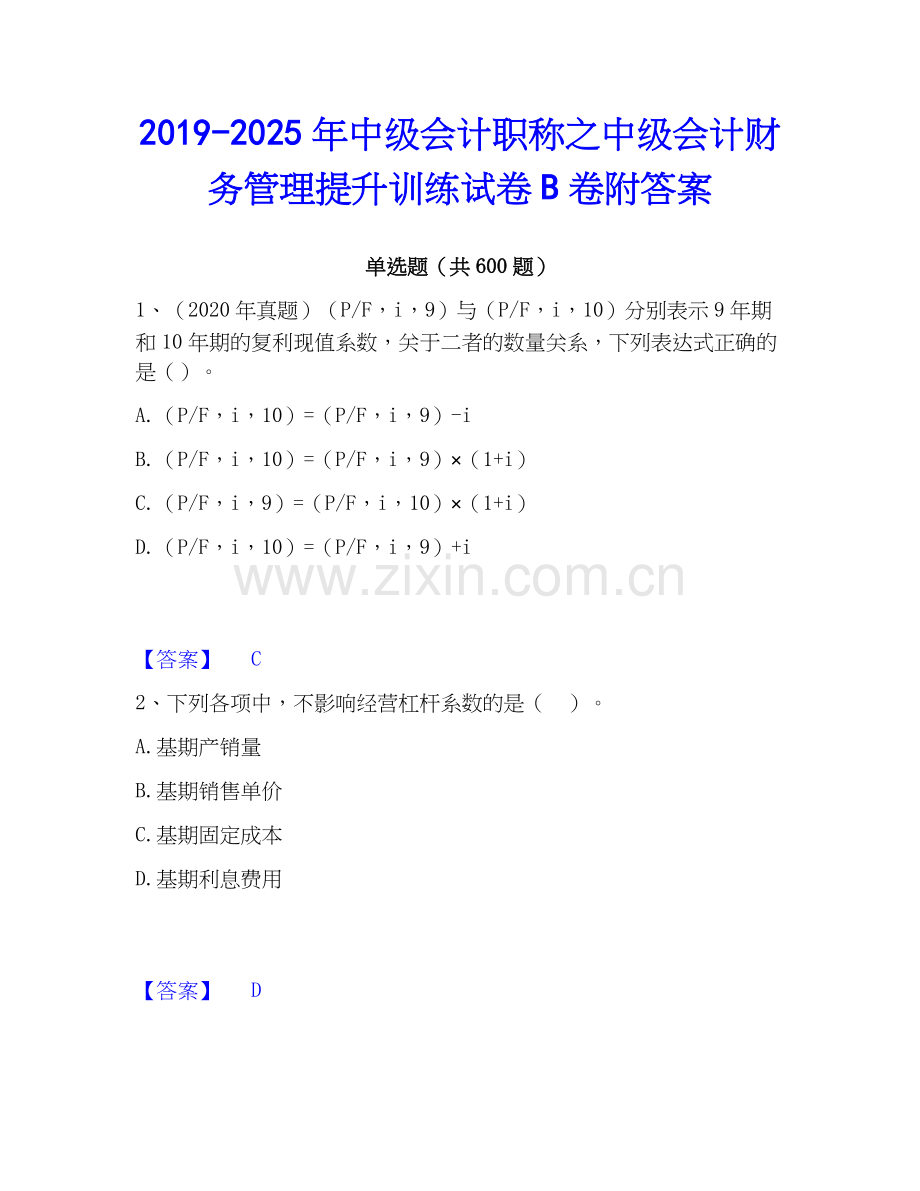 2019-2025 年中级会计职称之中级会计财务管理提升训练试卷 B 卷附答案

单选题（共 600 题）

1、（2020 年真题）（P/F，i，9）与（P/F，i，10）分别表示 9 年期和 10 年期的复利现值系数，关于二者的数量关系，下列表达式正确的是（ ）。

A.（P/F，i，10）=（P/F，i，9）-i

B.（P/F，i，10）=（P/F，i，9）×（1+i）

C.（P/F，i，9）=（P/F，i，10）×（1+i）

D.（P/F，i，10）=（P/F，i，9）+i

www.zixin.com.cn

【答案】 C

2、下列各项中，不影响经营杠杆系数的是（ ）。

A.基期产销量

B.基期销售单价

C.基期固定成本

D.基期利息费用

【答案】 D